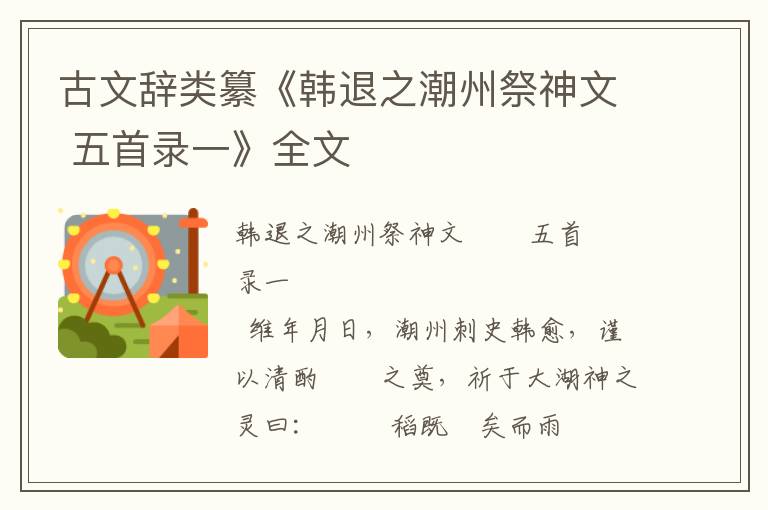 古文辞类纂《韩退之潮州祭神文 五首录一》全文

韩退之潮州祭神文　　五首录一

维年月日，潮州刺史韩愈，谨以清酌　　之奠，祈于大湖神之灵曰：　　稻既　矣而雨